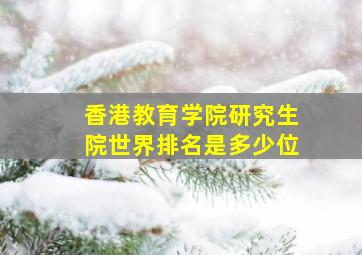 香港教育学院研究生院世界排名是多少位